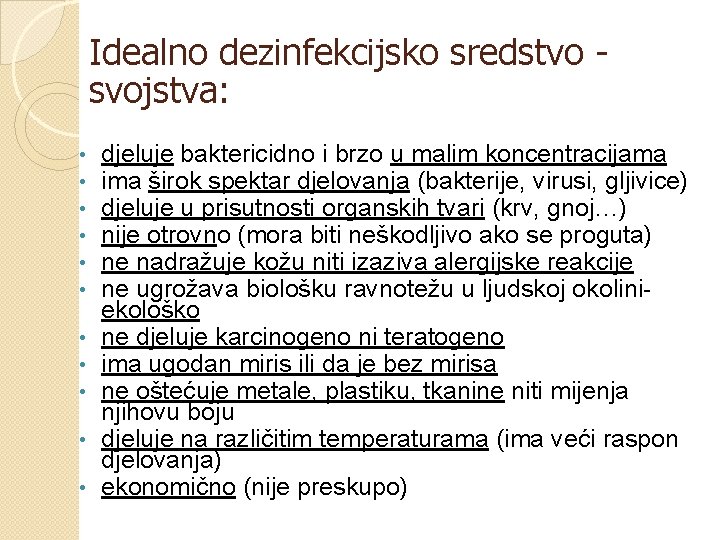 Idealno dezinfekcijsko sredstvo - svojstva:

• djeluje baktericidno i brzo u malim koncentracijama
• ima širok spektar djelovanja (bakterije, virusi, gljivice)
• djeluje u prisutnosti organskih tvari (krv, gnoj…)
• nije otrovno (mora biti neškodljivo ako se proguta)
• ne nadražuje kožu niti izaziva alergijske reakcije
• ne ugrožava biološku ravnotežu u ljudskoj okolini- ekološko
• ne djeluje karcinogeno ni teratogeno
• ima ugodan miris ili da je bez mirisa
• ne oštećuje metale, plastiku, tkanine niti mijenja njihovu boju
• djeluje na različitim temperaturama (ima veći raspon djelovanja)
• ekonomično (nije preskupo)